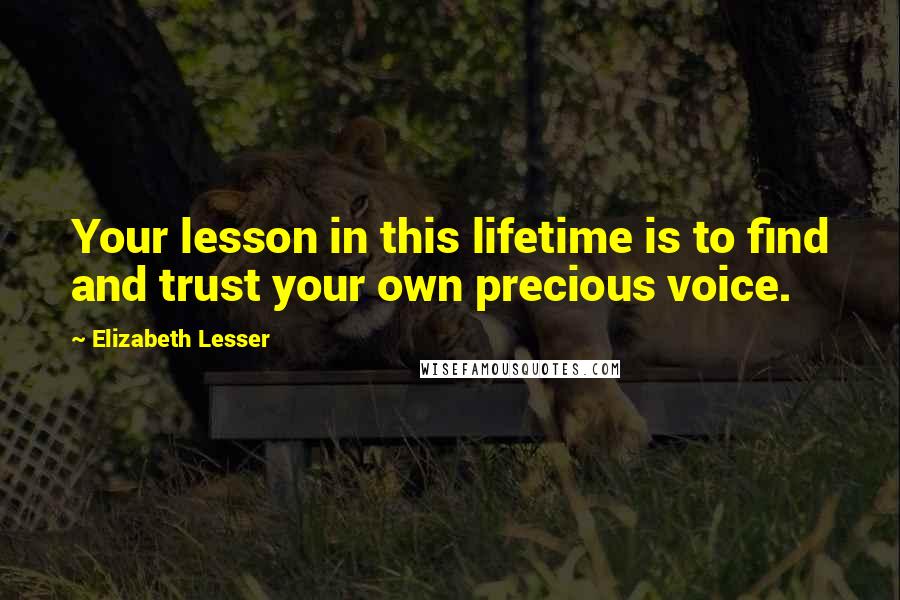 Your lesson in this lifetime is to find and trust your own precious voice.

~ Elizabeth Lesser

WISEFAMOUSQUOTES.COM